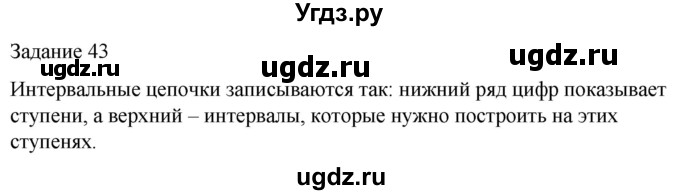 Угдз.ру

Задание 43
ugdz.ru ugdz.ru ugdz.ru

Интервальные цепочки записываются так: нижний ряд цифр показывает ступени, а верхний – интервалы, которые нужно построить на этих ступенях.

ugdz.ru